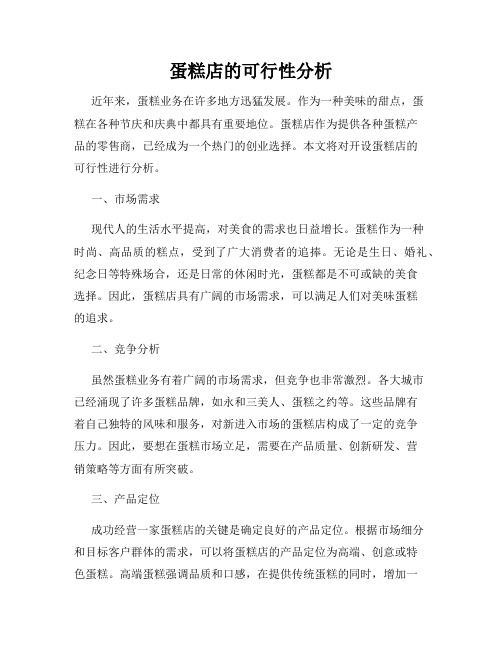 蛋糕店的可行性分析

近年来，蛋糕业务在许多地方迅猛发展。作为一种美味的甜点，蛋糕在各种节庆和庆典中都具有重要地位。蛋糕店作为提供各种蛋糕产品的零售商，已经成为一个热门的创业选择。本文将对开设蛋糕店的可行性进行分析。

一、市场需求

现代人的生活水平提高，对美食的需求也日益增长。蛋糕作为一种时尚、高品质的糕点，受到了广大消费者的追捧。无论是生日、婚礼、纪念日等特殊场合，还是日常的休闲时光，蛋糕都是不可或缺的美食选择。因此，蛋糕店具有广阔的市场需求，可以满足人们对美味蛋糕的追求。

二、竞争分析

虽然蛋糕业务有着广阔的市场需求，但竞争也非常激烈。各大城市已经涌现了许多蛋糕品牌，如永和三美人、蛋糕之约等。这些品牌有着自己独特的风味和服务，对新进入市场的蛋糕店构成了一定的竞争压力。因此，要想在蛋糕市场立足，需要在产品质量、创新研发、营销策略等方面有所突破。

三、产品定位

成功经营一家蛋糕店的关键是确定良好的产品定位。根据市场细分和目标客户群体的需求，可以将蛋糕店的产品定位为高端、创意或特色蛋糕。高端蛋糕强调品质和口感，在提供传统蛋糕的同时，增加一